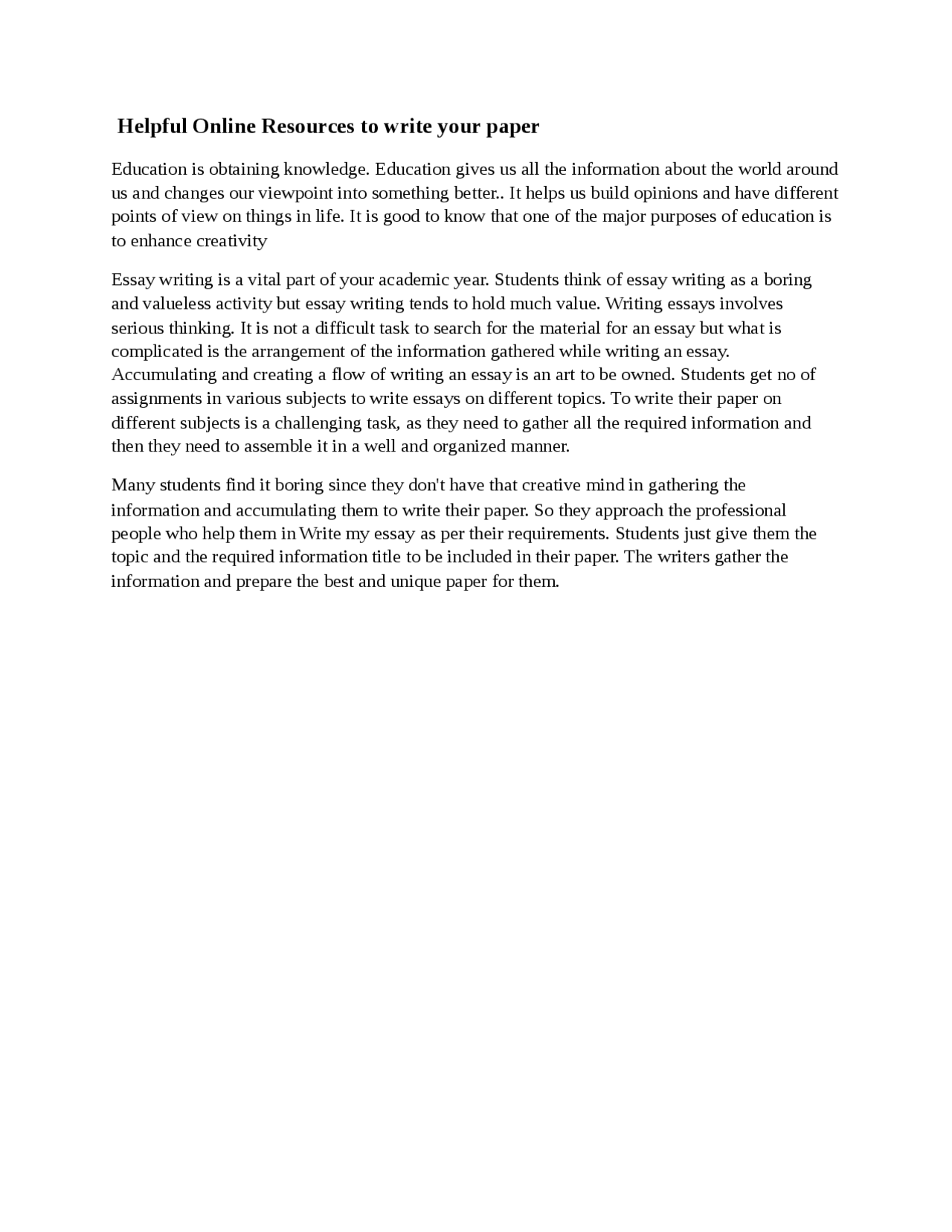 Helpful Online Resources to write your paper

Education is obtaining knowledge. Education gives us all the information about the world around us and changes our viewpoint into something better.. It helps us build opinions and have different points of view on things in life. It is good to know that one of the major purposes of education is to enhance creativity

Essay writing is a vital part of your academic year. Students think of essay writing as a boring and valueless activity but essay writing tends to hold much value. Writing essays involves serious thinking. It is not a difficult task to search for the material for an essay but what is complicated is the arrangement of the information gathered while writing an essay. Accumulating and creating a flow of writing an essay is an art to be owned. Students get no of assignments in various subjects to write essays on different topics. To write their paper on different subjects is a challenging task, as they need to gather all the required information and then they need to assemble it in a well and organized manner.

Many students find it boring since they don't have that creative mind in gathering the information and accumulating them to write their paper. So they approach the professional people who help them in Write my essay as per their requirements. Students just give them the topic and the required information title to be included in their paper. The writers gather the information and prepare the best and unique paper for them.